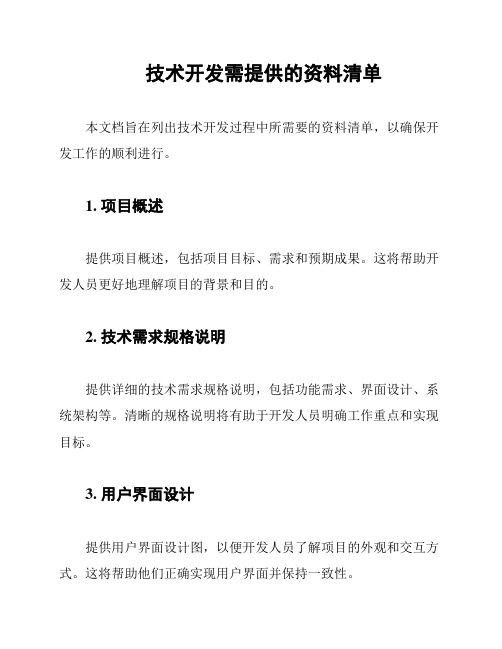 技术开发需提供的资料清单

本文档旨在列出技术开发过程中所需要的资料清单，以确保开发工作的顺利进行。

1. 项目概述

提供项目概述，包括项目目标、需求和预期成果。这将帮助开发人员更好地理解项目的背景和目的。

2. 技术需求规格说明

提供详细的技术需求规格说明，包括功能需求、界面设计、系统架构等。清晰的规格说明将有助于开发人员明确工作重点和实现目标。

3. 用户界面设计

提供用户界面设计图，以便开发人员了解项目的外观和交互方式。这将帮助他们正确实现用户界面并保持一致性。